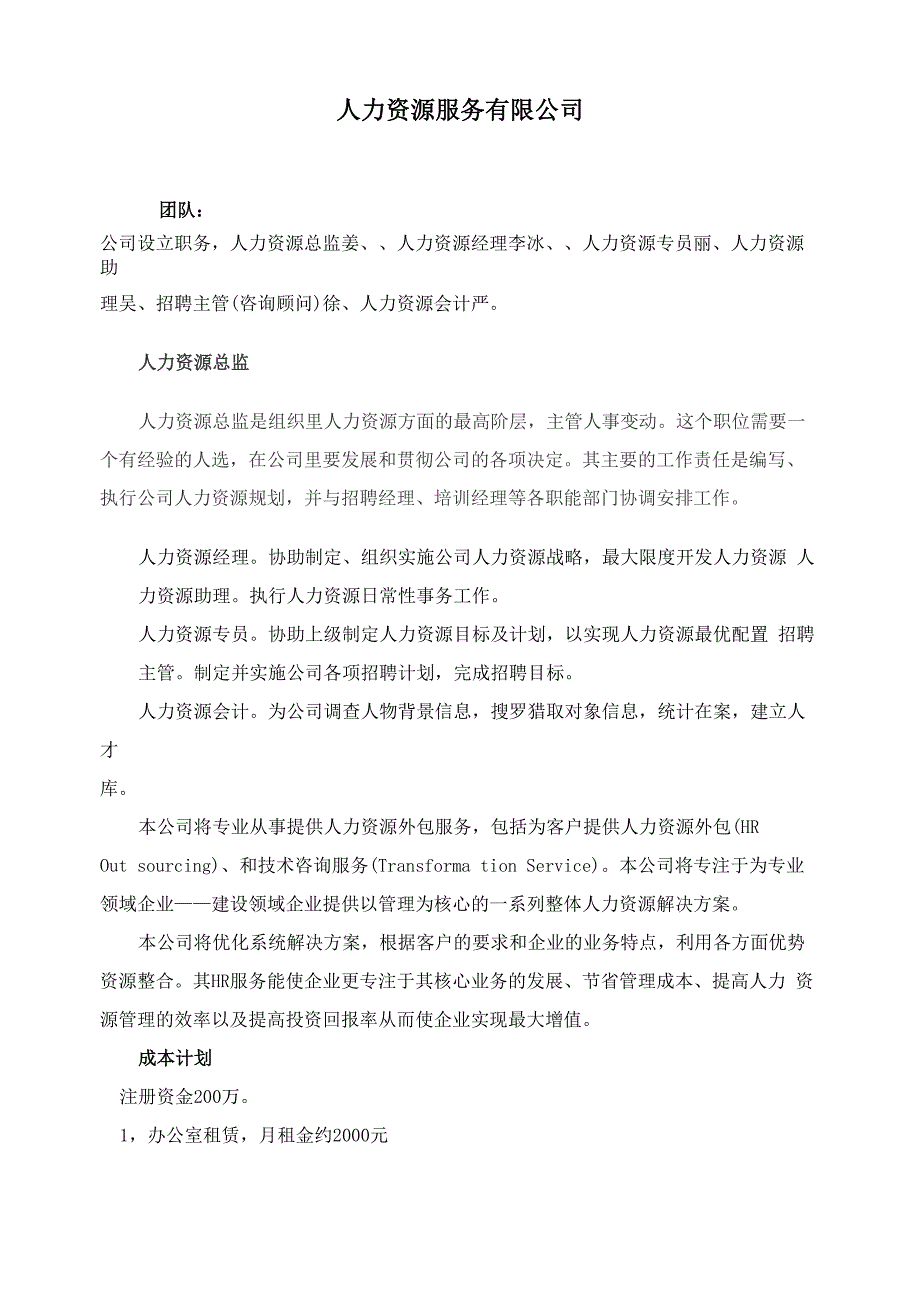 人力资源服务有限公司

团队：

公司设立职务，人力资源总监姜、、人力资源经理李冰、、人力资源专员丽、人力资源助理吴、招聘主管(咨询顾问)徐、人力资源会计严。

人力资源总监

人力资源总监是组织里人力资源方面的最高阶层，主管人事变动。这个职位需要一个有经验的人选，在公司里要发展和贯彻公司的各项决定。其主要的工作责任是编写、执行公司人力资源规划，并与招聘经理、培训经理等各职能部门协调安排工作。

人力资源经理。协助制定、组织实施公司人力资源战略，最大限度开发人力资源 人力资源助理。执行人力资源日常性事务工作。

人力资源专员。协助上级制定人力资源目标及计划，以实现人力资源最优配置 招聘主管。制定并实施公司各项招聘计划，完成招聘目标。

人力资源会计。为公司调查人物背景信息，搜罗猎取对象信息，统计在案，建立人才库。

本公司将专业从事提供人力资源外包服务，包括为客户提供人力资源外包(HR Out sourcing)、和技术咨询服务(Transforma tion Service)。本公司将专注于为专业领域企业——建设领域企业提供以管理为核心的一系列整体人力资源解决方案。

本公司将优化系统解决方案，根据客户的要求和企业的业务特点，利用各方面优势资源整合。其HR服务能使企业更专注于其核心业务的发展、节省管理成本、提高人力 资源管理的效率以及提高投资回报率从而使企业实现最大增值。

成本计划

注册资金200万。

1，办公室租赁，月租金约2000元